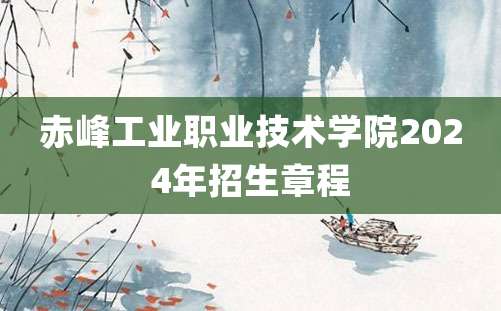 赤峰工业职业技术学院2024年招生章程